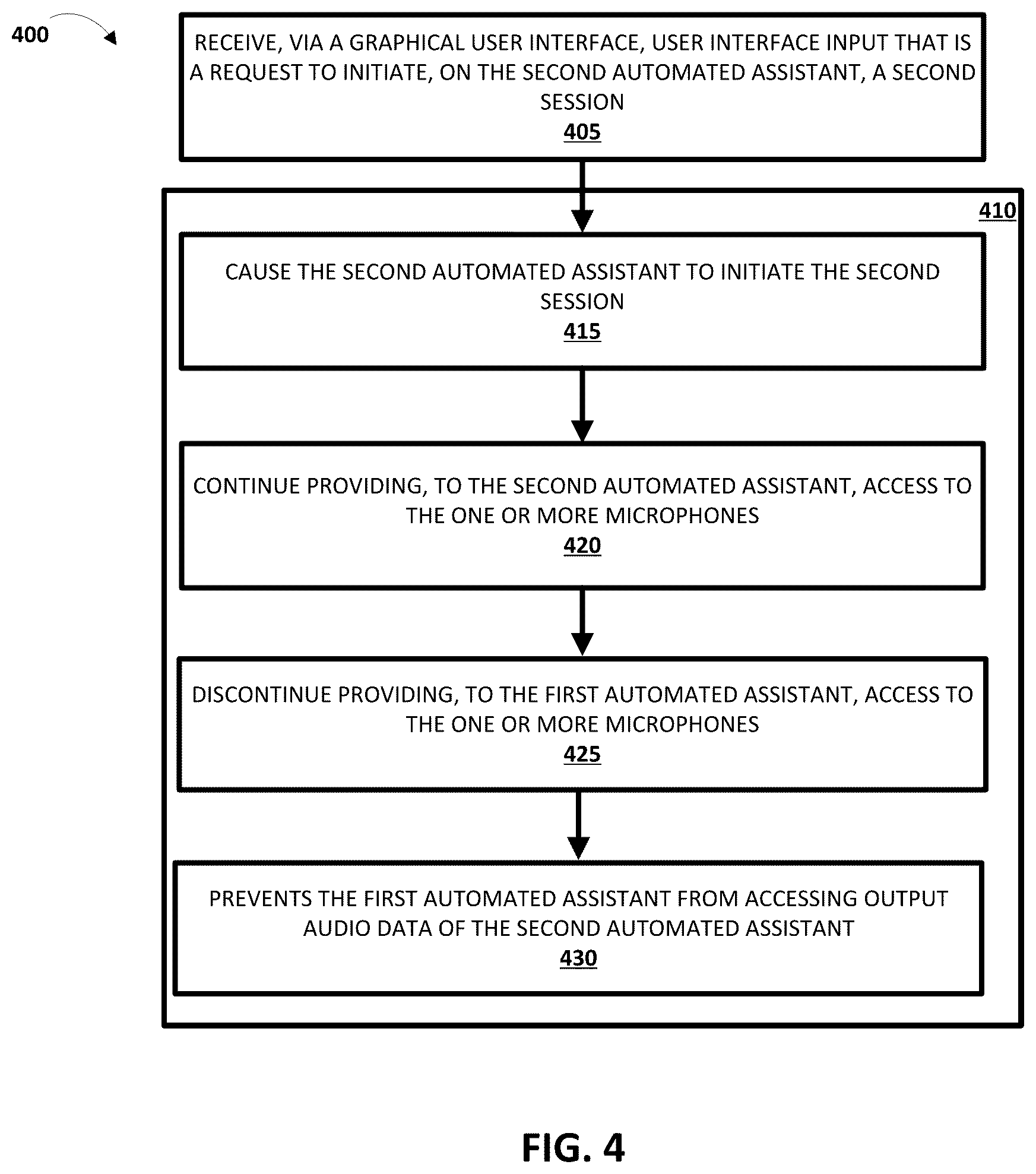 400

RECEIVE, VIA A GRAPHICAL USER INTERFACE, USER INTERFACE INPUT THAT IS A REQUEST TO INITIATE, ON THE SECOND AUTOMATED ASSISTANT, A SECOND SESSION
405

410

CAUSE THE SECOND AUTOMATED ASSISTANT TO INITIATE THE SECOND SESSION
415

CONTINUE PROVIDING, TO THE SECOND AUTOMATED ASSISTANT, ACCESS TO THE ONE OR MORE MICROPHONES
420

DISCONTINUE PROVIDING, TO THE FIRST AUTOMATED ASSISTANT, ACCESS TO THE ONE OR MORE MICROPHONES
425

PREVENTS THE FIRST AUTOMATED ASSISTANT FROM ACCESSING OUTPUT AUDIO DATA OF THE SECOND AUTOMATED ASSISTANT
430

FIG. 4